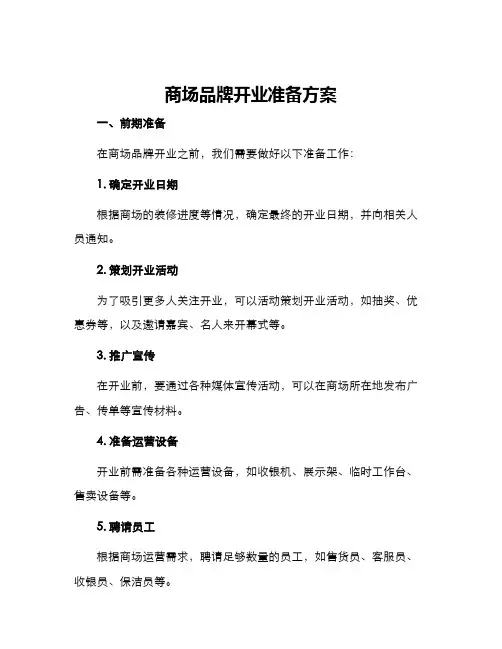 商场品牌开业准备方案

一、前期准备

在商场品牌开业之前，我们需要做好以下准备工作：

1. 确定开业日期

根据商场的装修进度等情况，确定最终的开业日期，并向相关人员通知。

2. 策划开业活动

为了吸引更多人关注开业，可以活动策划开业活动，如抽奖、优惠券等，以及邀请嘉宾、名人来开幕式等。

3. 推广宣传

在开业前，要通过各种媒体宣传活动，可以在商场所在地发布广告、传单等宣传材料。

4. 准备运营设备

开业前需准备各种运营设备，如收银机、展示架、临时工作台、售卖设备等。

5. 聘请员工

根据商场运营需求，聘请足够数量的员工，如售货员、客服员、收银员、保洁员等。